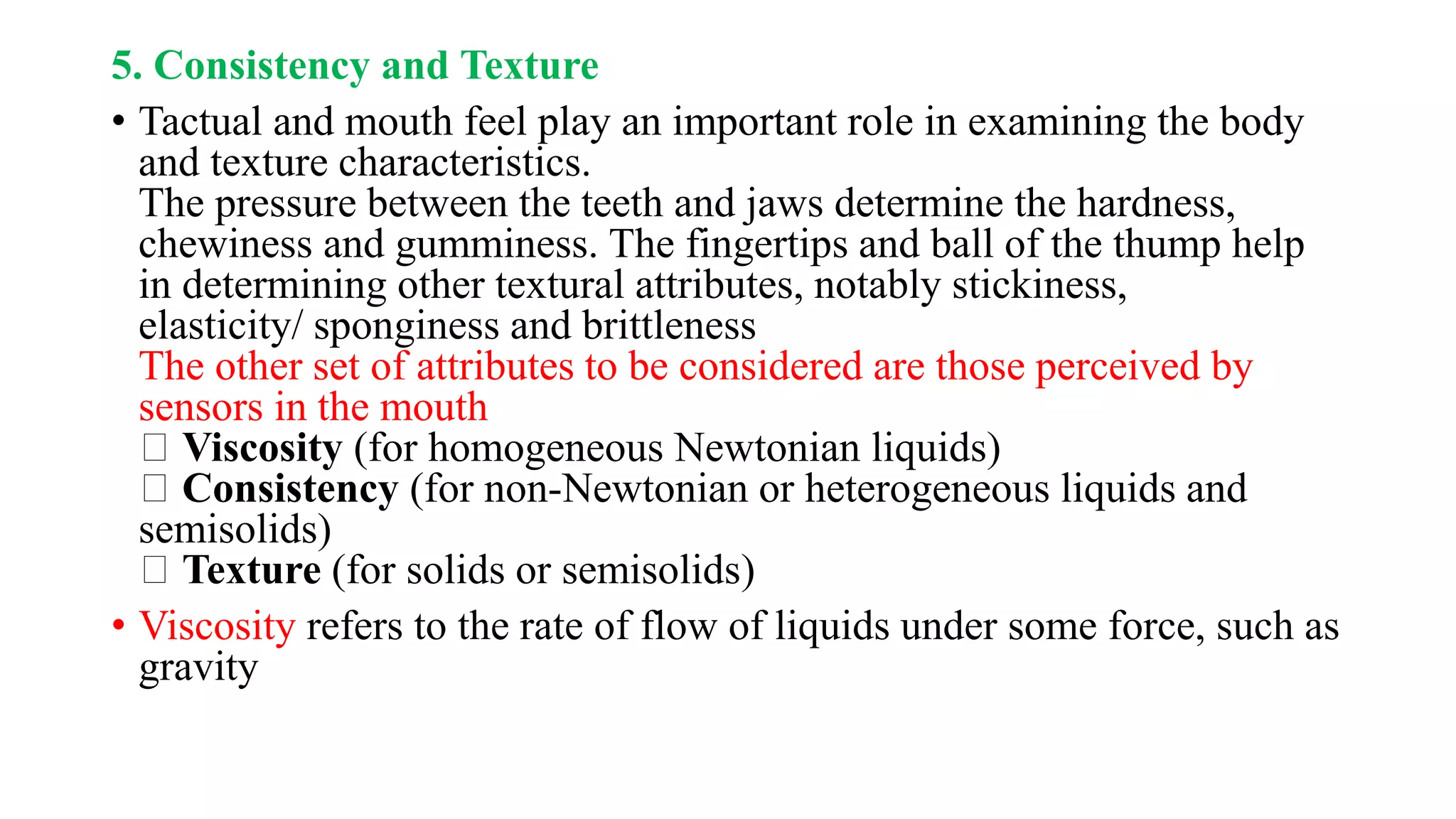 5. Consistency and Texture

• Tactual and mouth feel play an important role in examining the body and texture characteristics.
The pressure between the teeth and jaws determine the hardness, chewiness and gumminess. The fingertips and ball of the thump help in determining other textural attributes, notably stickiness, elasticity/ sponginess and brittleness
The other set of attributes to be considered are those perceived by sensors in the mouth
□ Viscosity (for homogeneous Newtonian liquids)
□ Consistency (for non-Newtonian or heterogeneous liquids and semisolids)
□ Texture (for solids or semisolids)

• Viscosity refers to the rate of flow of liquids under some force, such as gravity